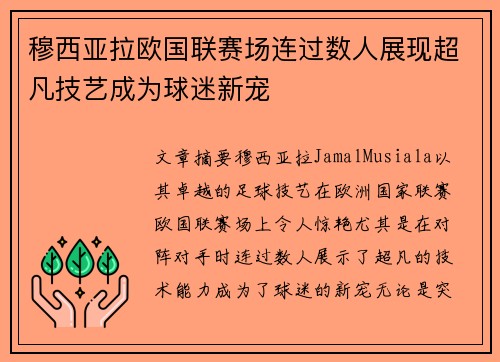 穆西亚拉欧国联赛场连过数人展现超凡技艺成为球迷新宠

文章摘要穆西亚拉JamalMusiala以其卓越的足球技艺在欧洲国家联赛欧国联赛场上令人惊艳尤其是在对阵对手时连过数人展示了超凡的技术能力成为了球迷的新宠无论是突